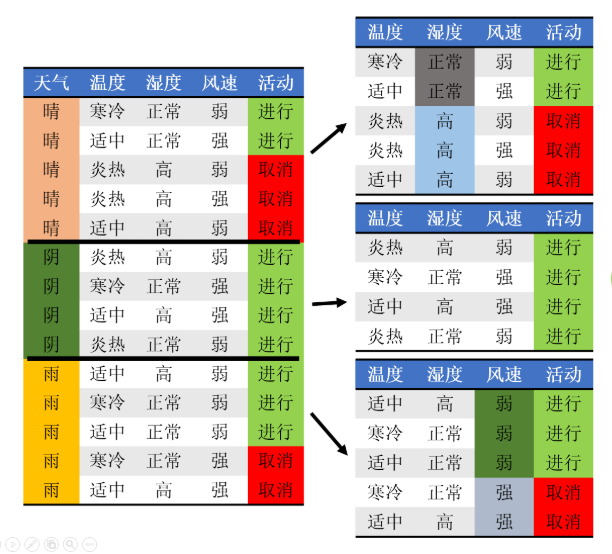 | 天气 | 温度 | 湿度 | 风速 | 活动 |
|---|---|---|---|---|
| 晴 | 寒冷 | 正常 | 弱 | 进行 |
| 晴 | 适中 | 正常 | 强 | 进行 |
| 晴 | 炎热 | 高 | 弱 | 取消 |
| 晴 | 炎热 | 高 | 强 | 取消 |
| 晴 | 适中 | 高 | 弱 | 取消 |
| 阴 | 炎热 | 高 | 弱 | 进行 |
| 阴 | 寒冷 | 正常 | 强 | 进行 |
| 阴 | 适中 | 高 | 强 | 进行 |
| 阴 | 炎热 | 正常 | 弱 | 进行 |
| 雨 | 适中 | 高 | 弱 | 进行 |
| 雨 | 寒冷 | 正常 | 弱 | 进行 |
| 雨 | 适中 | 正常 | 弱 | 进行 |
| 雨 | 寒冷 | 正常 | 强 | 取消 |
| 雨 | 适中 | 高 | 强 | 取消 |

| 温度 | 湿度 | 风速 | 活动 |
|---|---|---|---|
| 寒冷 | 正常 | 弱 | 进行 |
| 适中 | 正常 | 强 | 进行 |
| 炎热 | 高 | 弱 | 取消 |
| 炎热 | 高 | 强 | 取消 |
| 适中 | 高 | 弱 | 取消 |

| 温度 | 湿度 | 风速 | 活动 |
|---|---|---|---|
| 炎热 | 高 | 弱 | 进行 |
| 寒冷 | 正常 | 强 | 进行 |
| 适中 | 高 | 强 | 进行 |
| 炎热 | 正常 | 弱 | 进行 |

| 温度 | 湿度 | 风速 | 活动 |
|---|---|---|---|
| 适中 | 高 | 弱 | 进行 |
| 寒冷 | 正常 | 弱 | 进行 |
| 适中 | 正常 | 弱 | 进行 |
| 寒冷 | 正常 | 强 | 取消 |
| 适中 | 高 | 强 | 取消 |